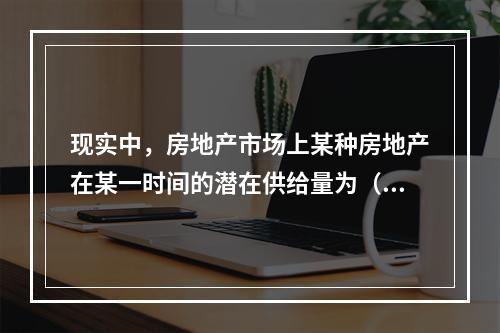 现实中，房地产市场上某种房地产在某一时间的潜在供给量为（...